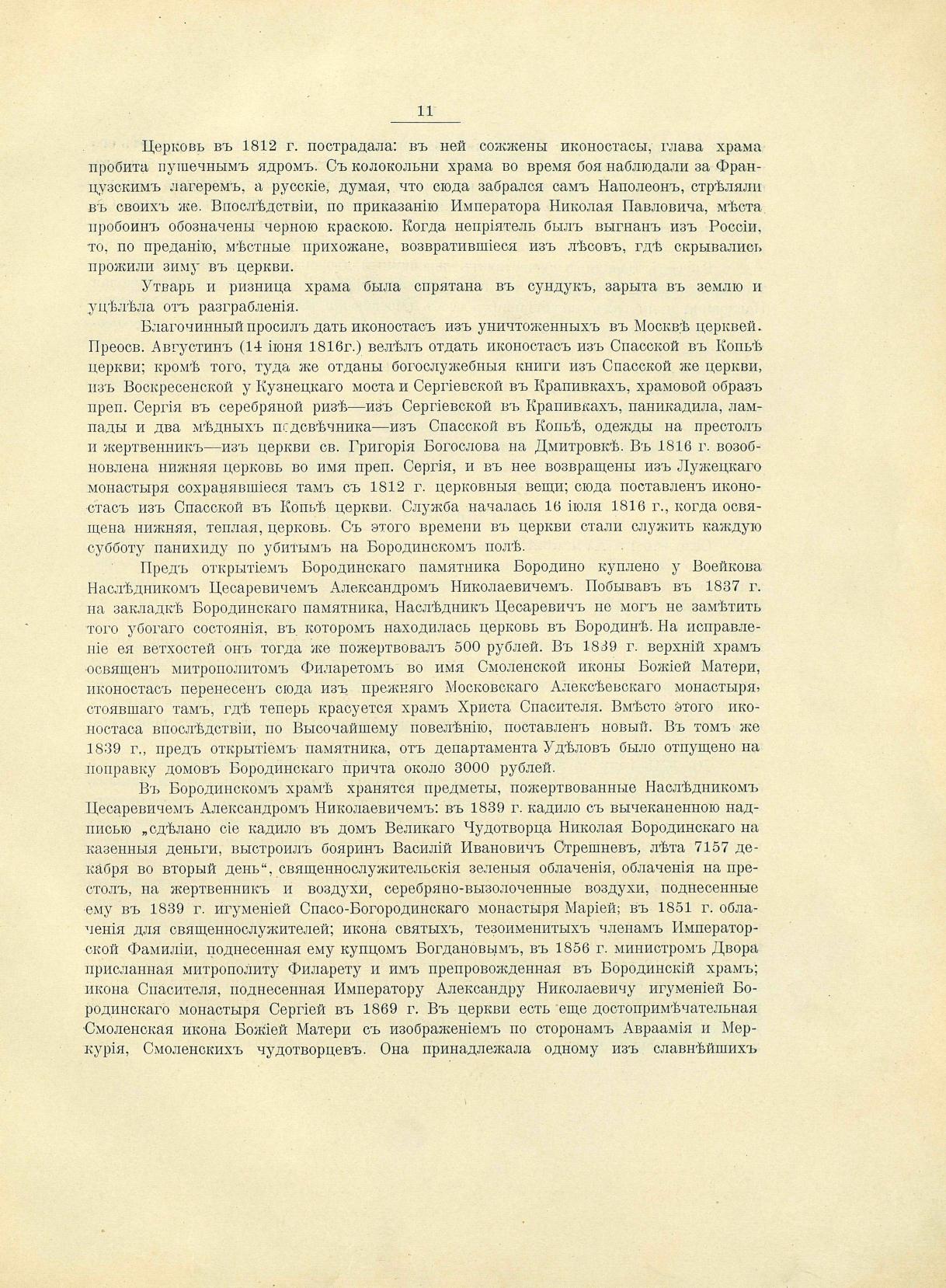 11

Церковь въ 1812 г. пострадала: въ ней сожжены иконостасы, глава храма пробита пушечнымъ ядромъ. Съ колокольни храма во время боя наблюдали за Французскимъ лагеремъ, а русскіе, думая, что сюда забрался самъ Наполеонъ, стрѣляли въ своихъ же. Впослѣдствіи, по приказанію Императора Николая Павловича, мѣста пробоинъ обозначены черною краскою. Когда непріятель былъ выгнанъ изъ Россіи, то, по преданію, мѣстные прихожане, возвратившіеся изъ лѣсовъ, гдѣ скрывались прожили зиму въ церкви.

Утварь и ризница храма была спрятана въ сундукъ, зарыта въ землю и уцѣлѣла отъ разграбленія.

Благочинный просилъ дать иконостасъ изъ уничтоженныхъ въ Москвѣ церквей. Преосв. Августинъ (14 іюня 1816г.) велѣлъ отдать иконостасъ изъ Спасской въ Копьѣ церкви; кромѣ того, туда же отданы богослужебныя книги изъ Спасской же церкви, изъ Воскресенской у Кузнецкаго моста и Сергіевской въ Крапивкахъ, храмовой образъ преп. Сергія въ серебряной ризѣ—изъ Сергіевской въ Крапивкахъ, паникадила, лампады и два мѣдныхъ подсвѣчника—изъ Спасской въ Копьѣ, одежды на престолъ и жертвенникъ—изъ церкви св. Григорія Богослова на Дмитровкѣ. Въ 1816 г. возобновлена нижняя церковь во имя преп. Сергія, и въ нее возвращены изъ Лужецкаго монастыря сохранявшіеся тамъ съ 1812 г. церковныя вещи; сюда поставленъ иконостасъ изъ Спасской въ Копьѣ церкви. Служба началась 16 іюля 1816 г., когда освящена нижняя, теплая, церковь. Съ этого времени въ церкви стали служить каждую субботу панихиду по убитымъ на Бородинскомъ полѣ.

Предъ открытіемъ Бородинскаго памятника Бородино куплено у Воейкова Наслѣдникомъ Цесаревичемъ Александромъ Николаевичемъ. Побывавъ въ 1837 г. на закладкѣ Бородинскаго памятника, Наслѣдникъ Цесаревичъ не могъ не замѣтить того убогаго состоянія, въ которомъ находилась церковь въ Бородинѣ. На исправленіе ея ветхостей онъ тогда же пожертвовалъ 500 рублей. Въ 1839 г. верхній храмъ освященъ митрополитомъ Филаретомъ во имя Смоленской иконы Божіей Матери, иконостасъ перенесенъ сюда изъ прежняго Московскаго Алексѣевскаго монастыря, стоявшаго тамъ, гдѣ теперь красуется храмъ Христа Спасителя. Вмѣсто этого иконостаса впослѣдствіи, по Высочайшему повелѣнію, поставленъ новый. Въ томъ же 1839 г., предъ открытіемъ памятника, отъ департамента Удѣловъ было отпущено на поправку домовъ Бородинскаго причта около 3000 рублей.

Въ Бородинскомъ храмѣ хранятся предметы, пожертвованные Наслѣдникомъ Цесаревичемъ Александромъ Николаевичемъ: въ 1839 г. кадило съ вычеканенною надписью „сдѣлано сіе кадило въ домъ Великаго Чудотворца Николая Бородинскаго на казенныя деньги, выстроилъ бояринъ Василій Ивановичъ Стрешневъ, лѣта 7157 декабря во вторый день“, священнослужительскія зеленыя облаченія, облаченія на престолъ, на жертвенникъ и воздухи, серебряно-вызолоченные воздухи, поднесенные ему въ 1839 г. игуменіей Спасо-Богородинскаго монастыря Маріей; въ 1851 г. облаченія для священнослужителей; икона святыхъ, тезоименитыхъ членамъ Императорской Фамиліи, поднесенная ему купцомъ Богдановымъ, въ 1856 г. министромъ Двора присланная митрополиту Филарету и имъ препровожденная въ Бородинскій храмъ; икона Спасителя, поднесенная Императору Александру Николаевичу игуменіей Бородинскаго монастыря Сергіей въ 1869 г. Въ церкви есть еще достопримѣчательная Смоленская икона Божіей Матери съ изображеніемъ по сторонамъ Авраамія и Меркурія, Смоленскихъ чудотворцевъ. Она принадлежала одному изъ славнѣйшихъ